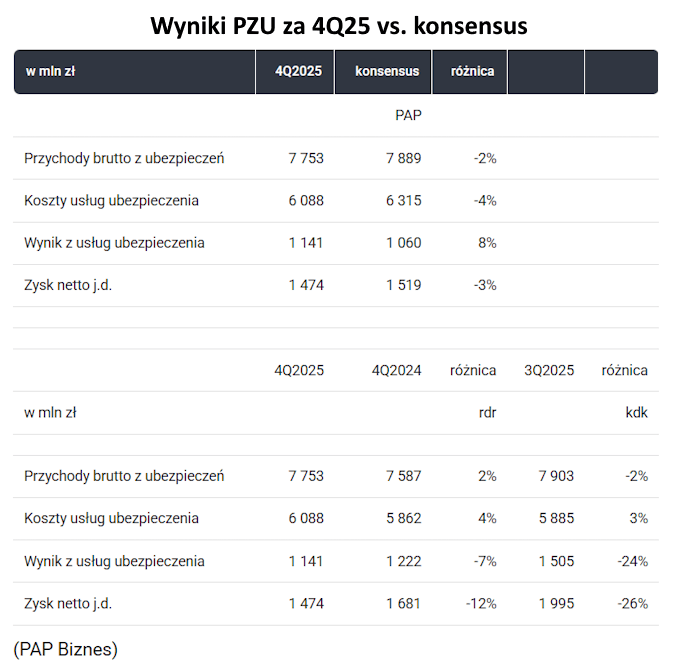 Wyniki PZU za 4Q25 vs. konsensus

| w mln zł | 4Q2025 | konsensus | różnica | | |
|---|---|---|---|---|---|
| | | PAP | | | |
| Przychody brutto z ubezpieczeń | 7 753 | 7 889 | -2% | | |
| Koszty usług ubezpieczenia | 6 088 | 6 315 | -4% | | |
| Wynik z usług ubezpieczenia | 1 141 | 1 060 | 8% | | |
| Zysk netto j.d. | 1 474 | 1 519 | -3% | | |
| | | | | | |
| | | | | | |
| | 4Q2025 | 4Q2024 | różnica | 3Q2025 | różnica |
| w mln zł | | | rdr | | kdk |
| | | | | | |
| Przychody brutto z ubezpieczeń | 7 753 | 7 587 | 2% | 7 903 | -2% |
| Koszty usług ubezpieczenia | 6 088 | 5 862 | 4% | 5 885 | 3% |
| Wynik z usług ubezpieczenia | 1 141 | 1 222 | -7% | 1 505 | -24% |
| Zysk netto j.d. | 1 474 | 1 681 | -12% | 1 995 | -26% |

(PAP Biznes)